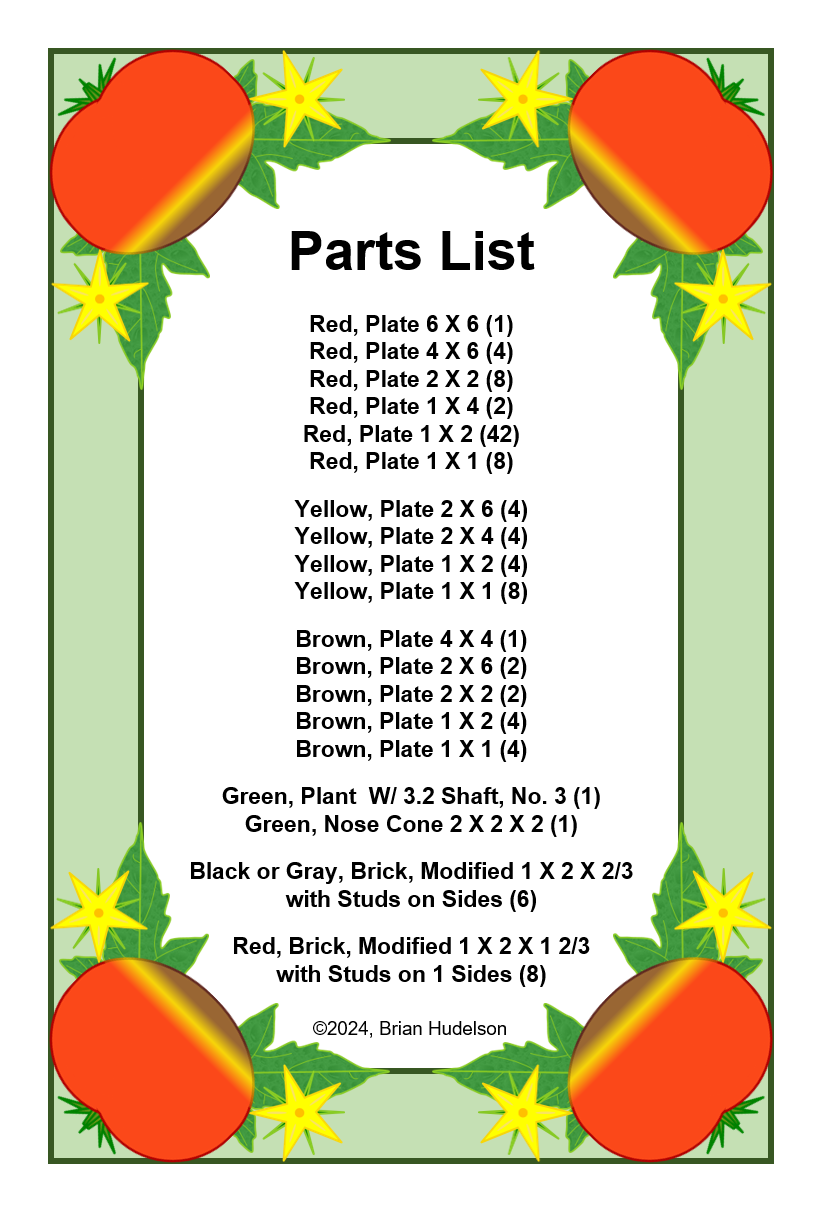 Parts List

Red, Plate 6 X 6 (1)
Red, Plate 4 X 6 (4)
Red, Plate 2 X 2 (8)
Red, Plate 1 X 4 (2)
Red, Plate 1 X 2 (42)
Red, Plate 1 X 1 (8)

Yellow, Plate 2 X 6 (4)
Yellow, Plate 2 X 4 (4)
Yellow, Plate 1 X 2 (4)
Yellow, Plate 1 X 1 (8)

Brown, Plate 4 X 4 (1)
Brown, Plate 2 X 6 (2)
Brown, Plate 2 X 2 (2)
Brown, Plate 1 X 2 (4)
Brown, Plate 1 X 1 (4)

Green, Plant W/ 3.2 Shaft, No. 3 (1)
Green, Nose Cone 2 X 2 X 2 (1)

Black or Gray, Brick, Modified 1 X 2 X 2/3 with Studs on Sides (6)

Red, Brick, Modified 1 X 2 X 1 2/3 with Studs on 1 Sides (8)

©2024, Brian Hudelson